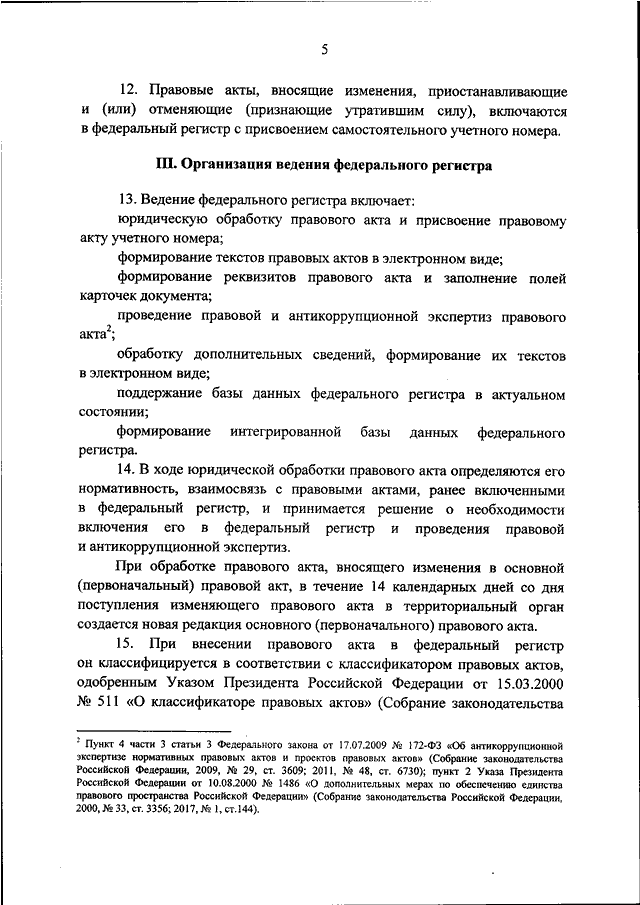 5

12. Правовые акты, вносящие изменения, приостанавливающие и (или) отменяющие (признающие утратившим силу), включаются в федеральный регистр с присвоением самостоятельного учетного номера.

III. Организация ведения федерального регистра

13. Ведение федерального регистра включает:

юридическую обработку правового акта и присвоение правовому акту учетного номера;

формирование текстов правовых актов в электронном виде;

формирование реквизитов правового акта и заполнение полей карточек документа;

проведение правовой и антикоррупционной экспертиз правового акта$^2$;

обработку дополнительных сведений, формирование их текстов в электронном виде;

поддержание базы данных федерального регистра в актуальном состоянии;

формирование интегрированной базы данных федерального регистра.

14. В ходе юридической обработки правового акта определяются его нормативность, взаимосвязь с правовыми актами, ранее включенными в федеральный регистр, и принимается решение о необходимости включения его в федеральный регистр и проведения правовой и антикоррупционной экспертиз.

При обработке правового акта, вносящего изменения в основной (первоначальный) правовой акт, в течение 14 календарных дней со дня поступления изменяющего правового акта в территориальный орган создается новая редакция основного (первоначального) правового акта.

15. При внесении правового акта в федеральный регистр он классифицируется в соответствии с классификатором правовых актов, одобренным Указом Президента Российской Федерации от 15.03.2000 № 511 «О классификаторе правовых актов» (Собрание законодательства

$^2$ Пункт 4 части 3 статьи 3 Федерального закона от 17.07.2009 № 172-ФЗ «Об антикоррупционной экспертизе нормативных правовых актов и проектов правовых актов» (Собрание законодательства Российской Федерации, 2009, № 29, ст. 3609; 2011, № 48, ст. 6730); пункт 2 Указа Президента Российской Федерации от 10.08.2000 № 1486 «О дополнительных мерах по обеспечению единства правового пространства Российской Федерации» (Собрание законодательства Российской Федерации, 2000, № 33, ст. 3356; 2017, № 1, ст.144).